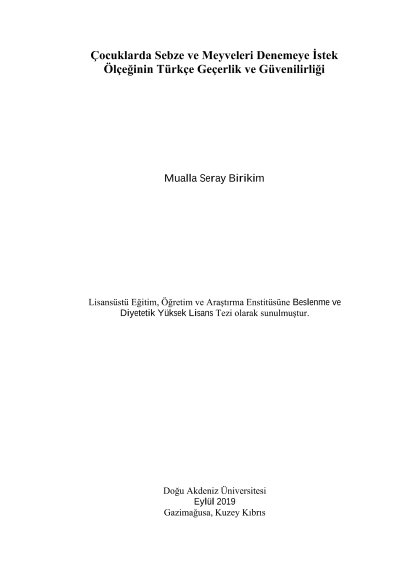 Çocuklarda Sebze ve Meyveleri Denemeye İstek Ölçeğinin Türkçe Geçerlik ve Güvenilirliği

Mualla Seray Birikim

Lisansüstü Eğitim, Öğretim ve Araştırma Enstitüsüne Beslenme ve Diyetetik Yüksek Lisans Tezi olarak sunulmuştur.

Doğu Akdeniz Üniversitesi
Eylül 2019
Gazimağusa, Kuzey Kıbrıs